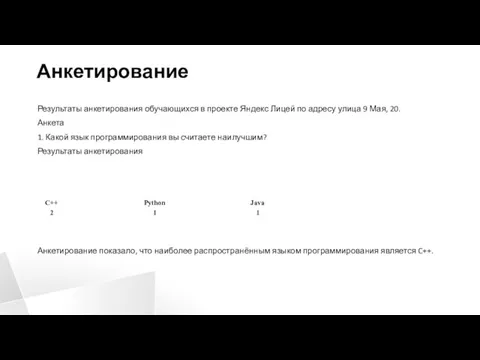 Анкетирование

Результаты анкетирования обучающихся в проекте Яндекс Лицей по адресу улица 9 Мая, 20.

Анкета

1. Какой язык программирования вы считаете наилучшим?

Результаты анкетирования

| C++ | Python | Java |
|---|---|---|
| 2 | 1 | 1 |

Анкетирование показало, что наиболее распространённым языком программирования является C++.